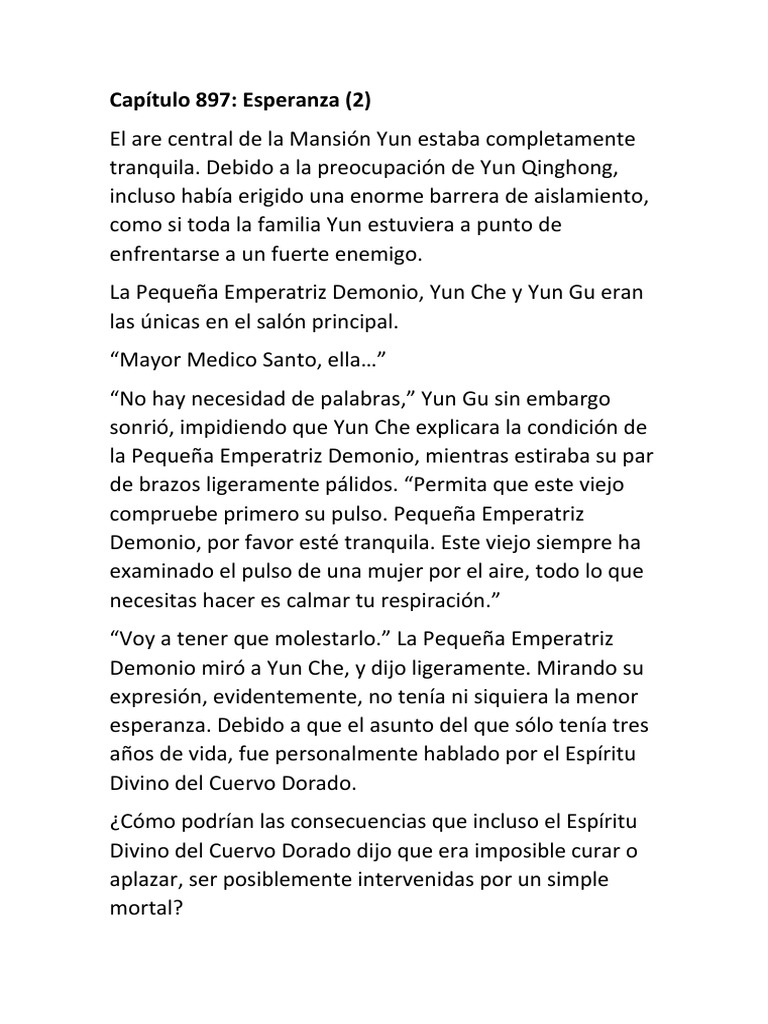 Capítulo 897: Esperanza (2)

El are central de la Mansión Yun estaba completamente tranquila. Debido a la preocupación de Yun Qinghong, incluso había erigido una enorme barrera de aislamiento, como si toda la familia Yun estuviera a punto de enfrentarse a un fuerte enemigo.

La Pequeña Emperatriz Demonio, Yun Che y Yun Gu eran las únicas en el salón principal.

“Mayor Medico Santo, ella…”

“No hay necesidad de palabras,” Yun Gu sin embargo sonrió, impidiendo que Yun Che explicara la condición de la Pequeña Emperatriz Demonio, mientras estiraba su par de brazos ligeramente pálidos. “Permita que este viejo compruebe primero su pulso. Pequeña Emperatriz Demonio, por favor esté tranquila. Este viejo siempre ha examinado el pulso de una mujer por el aire, todo lo que necesitas hacer es calmar tu respiración.”

“Voy a tener que molestarlo.” La Pequeña Emperatriz Demonio miró a Yun Che, y dijo ligeramente. Mirando su expresión, evidentemente, no tenía ni siquiera la menor esperanza. Debido a que el asunto del que sólo tenía tres años de vida, fue personalmente hablado por el Espíritu Divino del Cuervo Dorado.

¿Cómo podrían las consecuencias que incluso el Espíritu Divino del Cuervo Dorado dijo que era imposible curar o aplazar, ser posiblemente intervenidas por un simple mortal?